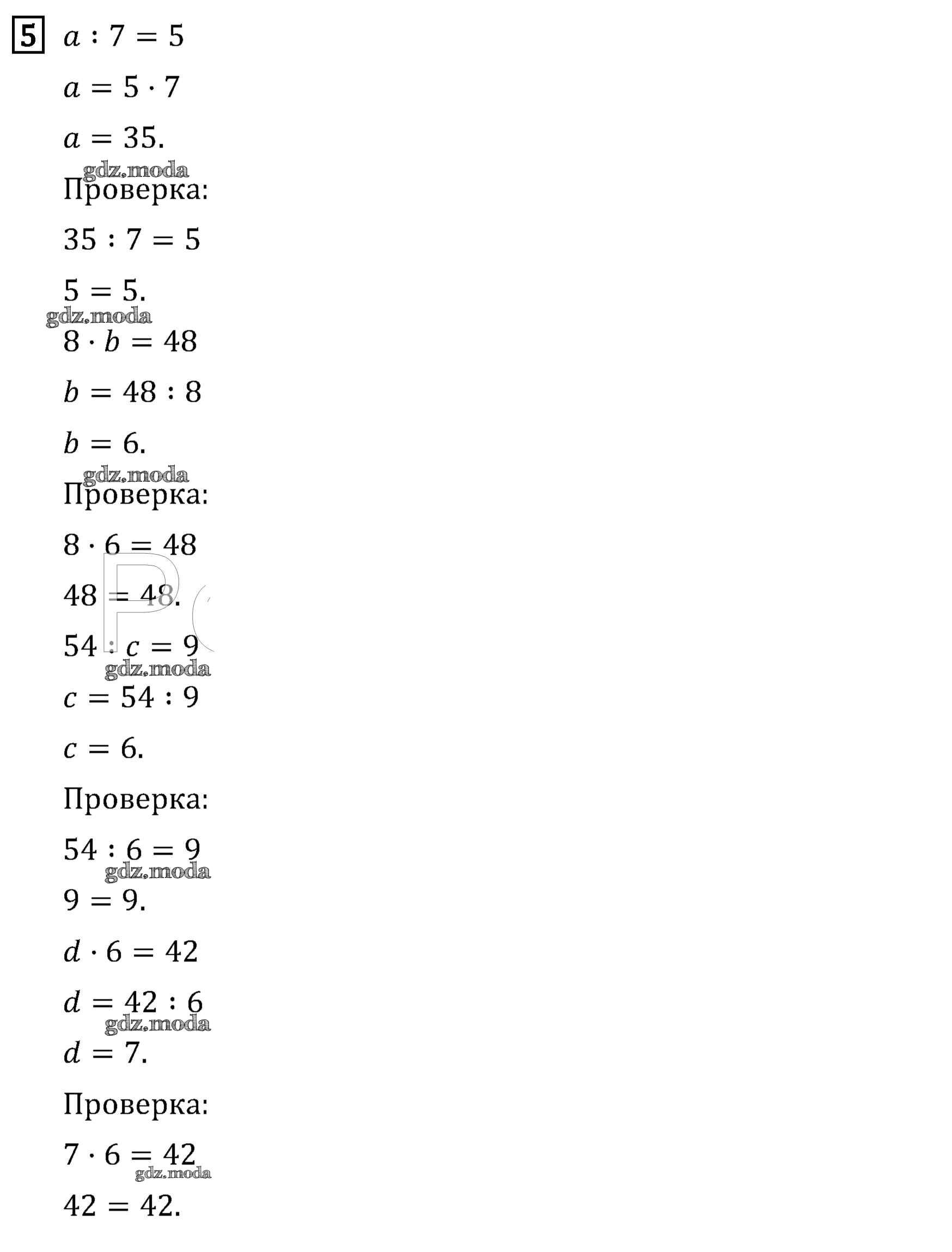 5 $a : 7 = 5$

$a = 5 \cdot 7$

$a = 35.$

gdz.moda

Проверка:

$35 : 7 = 5$

$5 = 5.$

gdz.moda

$8 \cdot b = 48$

$b = 48 : 8$

$b = 6.$

gdz.moda

Проверка:

$8 \cdot 6 = 48$

$48 = 48.$

$54 : c = 9$

gdz.moda

$c = 54 : 9$

$c = 6.$

Проверка:

$54 : 6 = 9$

gdz.moda

$9 = 9.$

$d \cdot 6 = 42$

$d = 42 : 6$

gdz.moda

$d = 7.$

Проверка:

$7 \cdot 6 = 42$

gdz.moda

$42 = 42.$